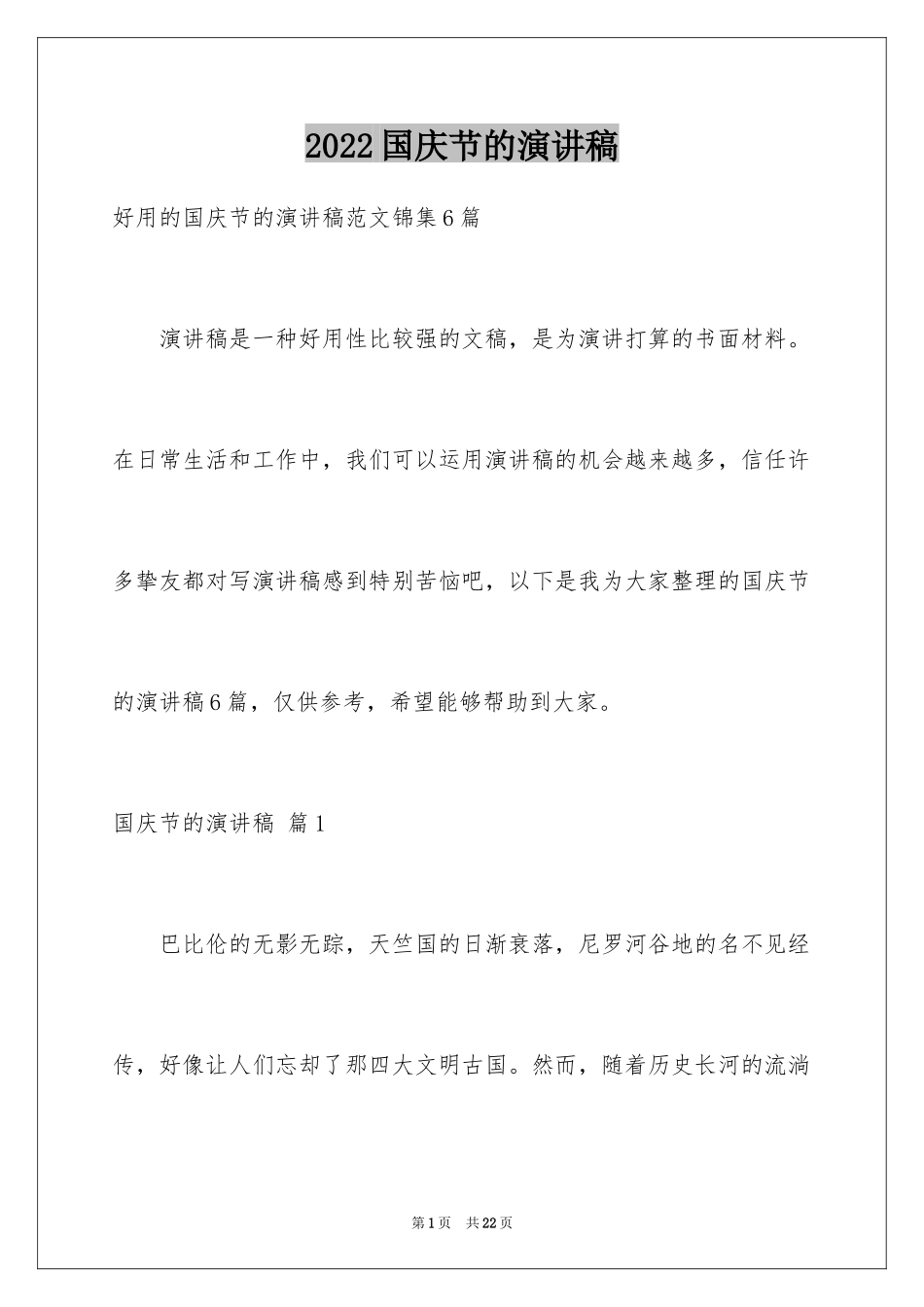 2022国庆节的演讲稿

好用的国庆节的演讲稿范文锦集6篇

演讲稿是一种好用性比较强的文稿，是为演讲打算的书面材料。在日常生活和工作中，我们可以运用演讲稿的机会越来越多，信任许多挚友都对写演讲稿感到特别苦恼吧，以下是我为大家整理的国庆节的演讲稿6篇，仅供参考，希望能够帮助到大家。

国庆节的演讲稿 篇1

巴比伦的无影无踪，天竺国的日渐衰落，尼罗河谷地的名不见经传，好像让人们忘却了那四大文明古国。然而，随着历史长河的流淌

第1页 共22页